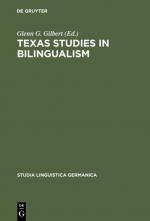 DE GRUYTER

Glenn G. Gilbert (Ed.)

TEXAS STUDIES IN BILINGUALISM

STUDIA LINGUISTICA GERMANICA

DE G